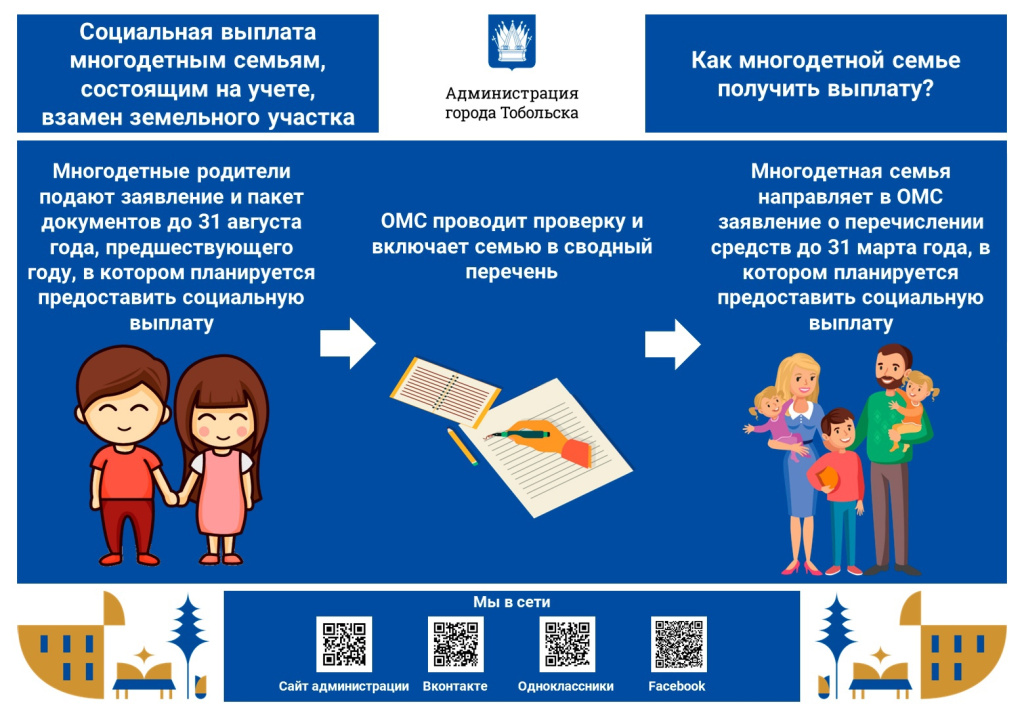 Социальная выплата многодетным семьям, состоящим на учете, взамен земельного участка

Администрация города Тобольска

Как многодетной семье получить выплату?

Многодетные родители подают заявление и пакет документов до 31 августа года, предшествующего году, в котором планируется предоставить социальную выплату

ОМС проводит проверку и включает семью в сводный перечень

Многодетная семья направляет в ОМС заявление о перечислении средств до 31 марта года, в котором планируется предоставить социальную выплату

Мы в сети

Сайт администрации

Вконтакте

Одноклассники

Facebook